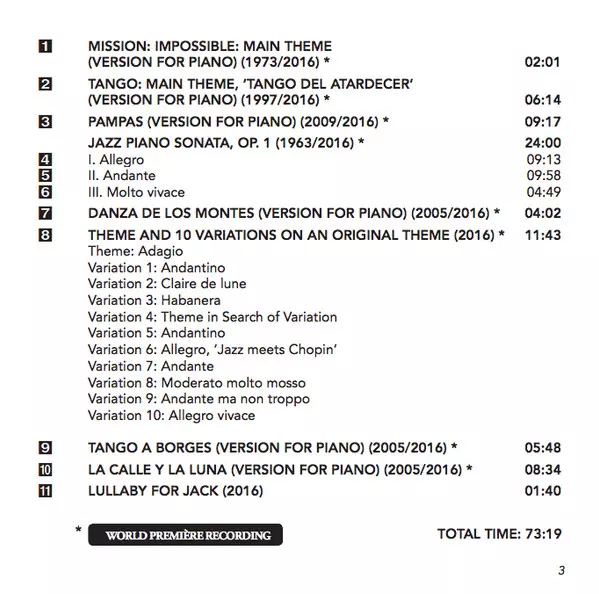 1 MISSION: IMPOSSIBLE: MAIN THEME (VERSION FOR PIANO) (1973/2016) * 02:01

2 TANGO: MAIN THEME, 'TANGO DEL ATARDECER' (VERSION FOR PIANO) (1997/2016) * 06:14

3 PAMPAS (VERSION FOR PIANO) (2009/2016) * 09:17

JAZZ PIANO SONATA, OP. 1 (1963/2016) * 24:00
4 I. Allegro 09:13
5 II. Andante 09:58
6 III. Molto vivace 04:49

7 DANZA DE LOS MONTES (VERSION FOR PIANO) (2005/2016) * 04:02

8 THEME AND 10 VARIATIONS ON AN ORIGINAL THEME (2016) * 11:43
Theme: Adagio
Variation 1: Andantino
Variation 2: Claire de lune
Variation 3: Habanera
Variation 4: Theme in Search of Variation
Variation 5: Andantino
Variation 6: Allegro, 'Jazz meets Chopin'
Variation 7: Andante
Variation 8: Moderato molto mosso
Variation 9: Andante ma non troppo
Variation 10: Allegro vivace

9 TANGO A BORGES (VERSION FOR PIANO) (2005/2016) * 05:48

10 LA CALLE Y LA LUNA (VERSION FOR PIANO) (2005/2016) * 08:34

11 LULLABY FOR JACK (2016) 01:40

* WORLD PREMIÈRE RECORDING

TOTAL TIME: 73:19

3